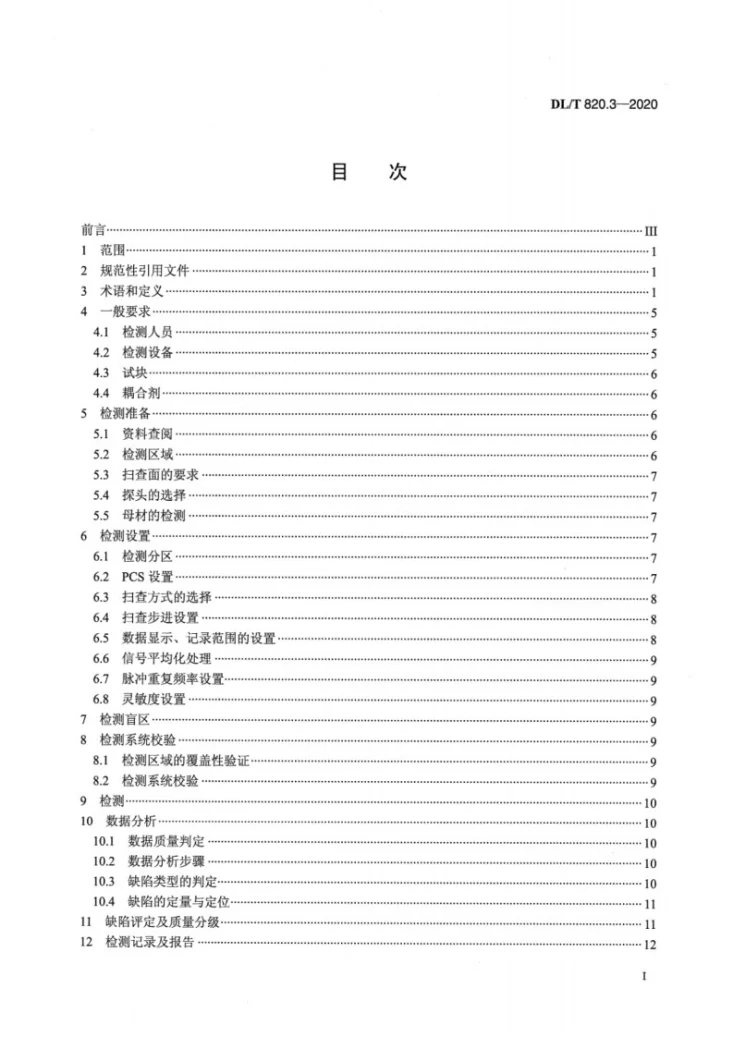 DL/T 820.3—2020

目 次

前言 III
1 范围 1
2 规范性引用文件 1
3 术语和定义 1
4 一般要求 5
4.1 检测人员 5
4.2 检测设备 5
4.3 试块 6
4.4 耦合剂 6
5 检测准备 6
5.1 资料查阅 6
5.2 检测区域 6
5.3 扫查面的要求 7
5.4 探头的选择 7
5.5 母材的检测 7
6 检测设置 7
6.1 检测分区 7
6.2 PCS设置 7
6.3 扫查方式的选择 8
6.4 扫查步进设置 8
6.5 数据显示、记录范围的设置 8
6.6 信号平均化处理 9
6.7 脉冲重复频率设置 9
6.8 灵敏度设置 9
7 检测盲区 9
8 检测系统校验 9
8.1 检测区域的覆盖性验证 9
8.2 检测系统校验 9
9 检测 10
10 数据分析 10
10.1 数据质量判定 10
10.2 数据分析步骤 10
10.3 缺陷类型的判定 10
10.4 缺陷的定量与定位 11
11 缺陷评定及质量分级 11
12 检测记录及报告 12

I